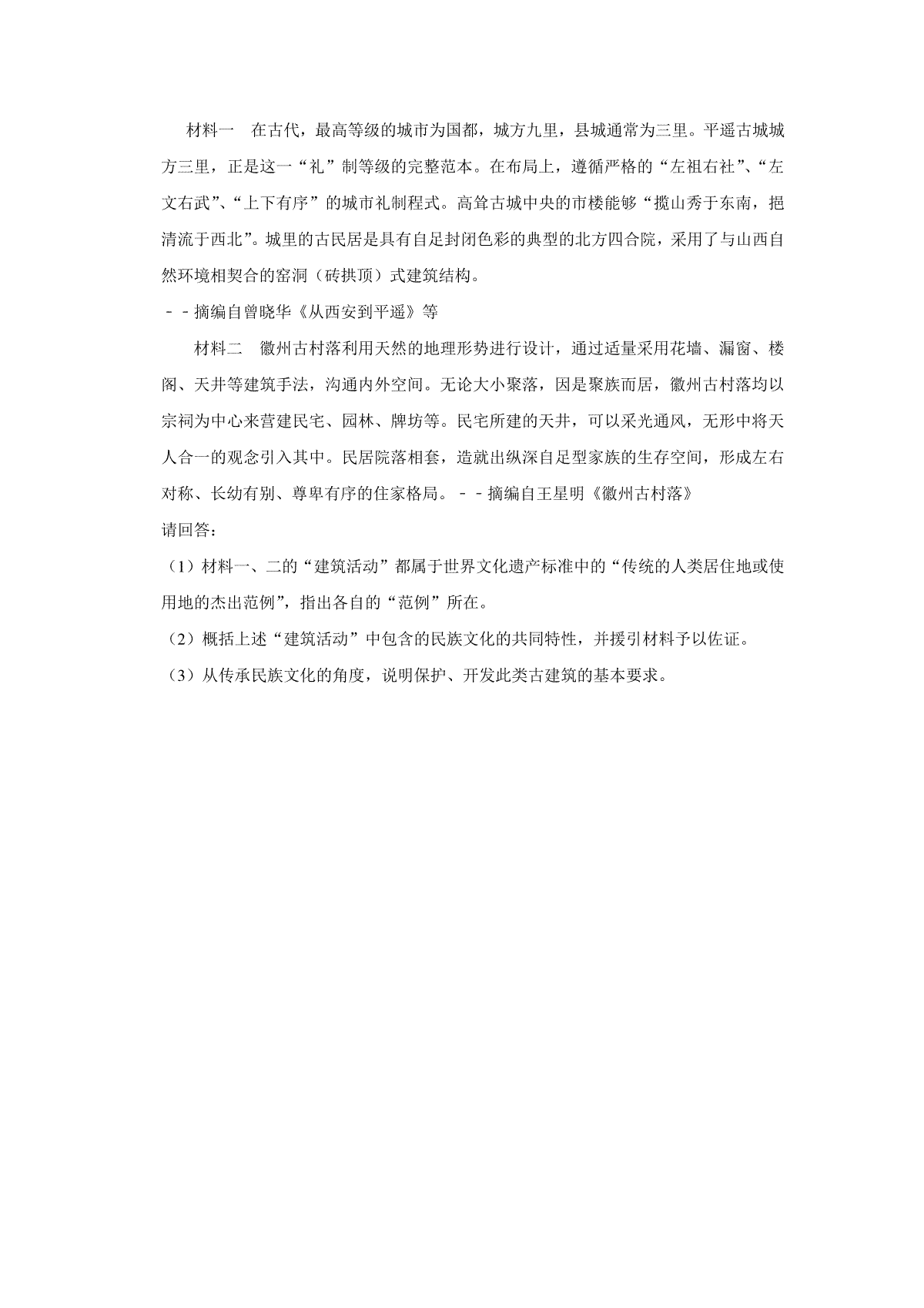 材料一　在古代，最高等级的城市为国都，城方九里，县城通常为三里。平遥古城城方三里，正是这一“礼”制等级的完整范本。在布局上，遵循严格的“左祖右社”、“左文右武”、“上下有序”的城市礼制程式。高耸古城中央的市楼能够“揽山秀于东南，挹清流于西北”。城里的古民居是具有自足封闭色彩的典型的北方四合院，采用了与山西自然环境相契合的窑洞（砖拱顶）式建筑结构。

－－摘编自曾晓华《从西安到平遥》等

材料二　徽州古村落利用天然的地理形势进行设计，通过适量采用花墙、漏窗、楼阁、天井等建筑手法，沟通内外空间。无论大小聚落，因是聚族而居，徽州古村落均以宗祠为中心来营建民宅、园林、牌坊等。民宅所建的天井，可以采光通风，无形中将天人合一的观念引入其中。民居院落相套，造就出纵深自足型家族的生存空间，形成左右对称、长幼有别、尊卑有序的住家格局。－－摘编自王星明《徽州古村落》

请回答：

（1）材料一、二的“建筑活动”都属于世界文化遗产标准中的“传统的人类居住地或使用地的杰出范例”，指出各自的“范例”所在。

（2）概括上述“建筑活动”中包含的民族文化的共同特性，并援引材料予以佐证。

（3）从传承民族文化的角度，说明保护、开发此类古建筑的基本要求。